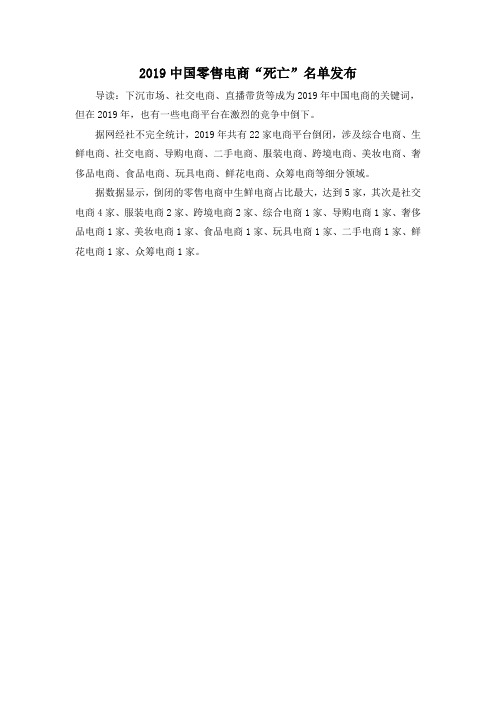 2019 中国零售电商“死亡”名单发布

导读：下沉市场、社交电商、直播带货等成为 2019 年中国电商的关键词，但在 2019 年，也有一些电商平台在激烈的竞争中倒下。

据网经社不完全统计，2019 年共有 22 家电商平台倒闭，涉及综合电商、生鲜电商、社交电商、导购电商、二手电商、服装电商、跨境电商、美妆电商、奢侈品电商、食品电商、玩具电商、鲜花电商、众筹电商等细分领域。

据数据显示，倒闭的零售电商中生鲜电商占比最大，达到 5 家，其次是社交电商 4 家、服装电商 2 家、跨境电商 2 家、综合电商 1 家、导购电商 1 家、奢侈品电商 1 家、美妆电商 1 家、食品电商 1 家、玩具电商 1 家、二手电商 1 家、鲜花电商 1 家、众筹电商 1 家。